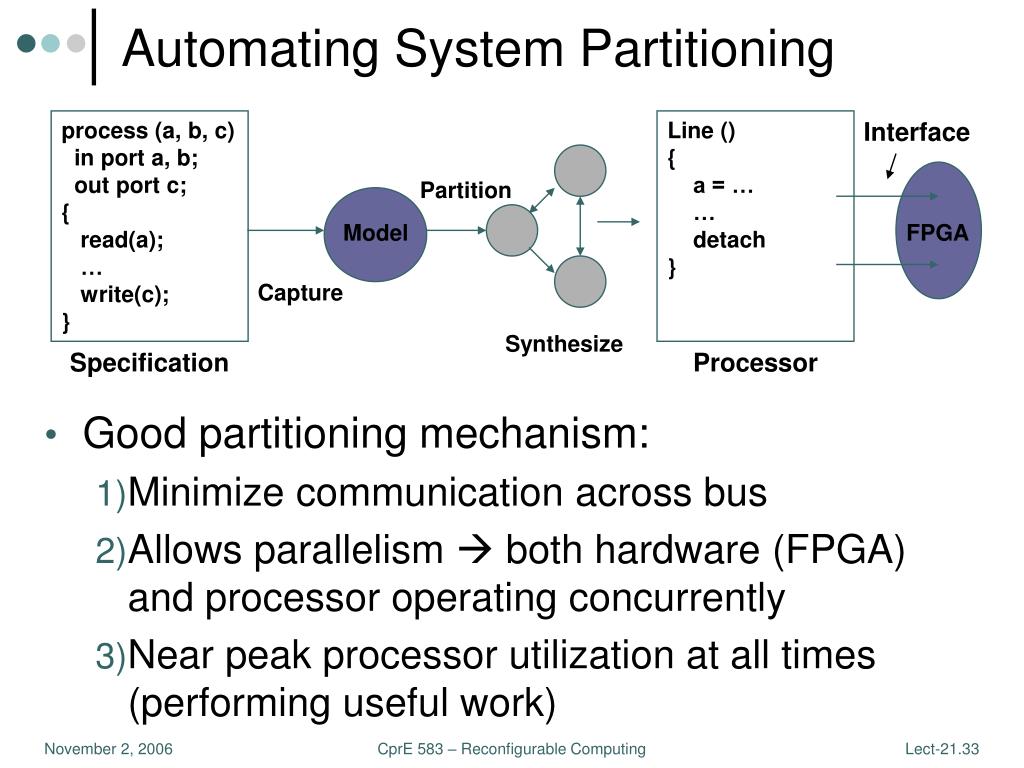 Automating System Partitioning

process (a, b, c)
in port a, b;
out port c;
{
read(a);
…
write(c);
}

Specification

Capture

Model

Partition

Synthesize

Line ()
{
a = …
…
detach
}

Processor

Interface

FPGA

• Good partitioning mechanism:
1) Minimize communication across bus
2) Allows parallelism → both hardware (FPGA) and processor operating concurrently
3) Near peak processor utilization at all times (performing useful work)

November 2, 2006

CprE 583 – Reconfigurable Computing

Lect-21.33